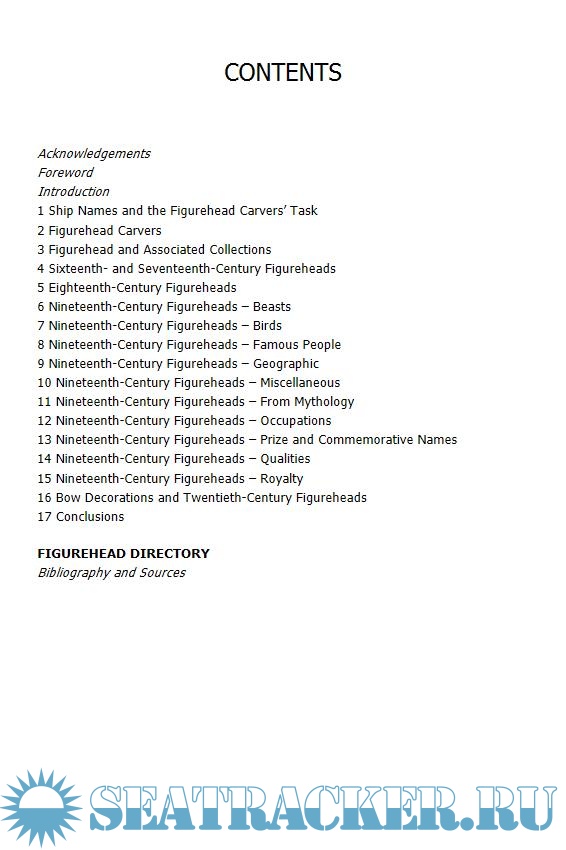 CONTENTS

Acknowledgements
Foreword
Introduction
1 Ship Names and the Figurehead Carvers' Task
2 Figurehead Carvers
3 Figurehead and Associated Collections
4 Sixteenth- and Seventeenth-Century Figureheads
5 Eighteenth-Century Figureheads
6 Nineteenth-Century Figureheads – Beasts
7 Nineteenth-Century Figureheads – Birds
8 Nineteenth-Century Figureheads – Famous People
9 Nineteenth-Century Figureheads – Geographic
10 Nineteenth-Century Figureheads – Miscellaneous
11 Nineteenth-Century Figureheads – From Mythology
12 Nineteenth-Century Figureheads – Occupations
13 Nineteenth-Century Figureheads – Prize and Commemorative Names
14 Nineteenth-Century Figureheads – Qualities
15 Nineteenth-Century Figureheads – Royalty
16 Bow Decorations and Twentieth-Century Figureheads
17 Conclusions

FIGUREHEAD DIRECTORY
Bibliography and Sources

SEATRACKER.RU